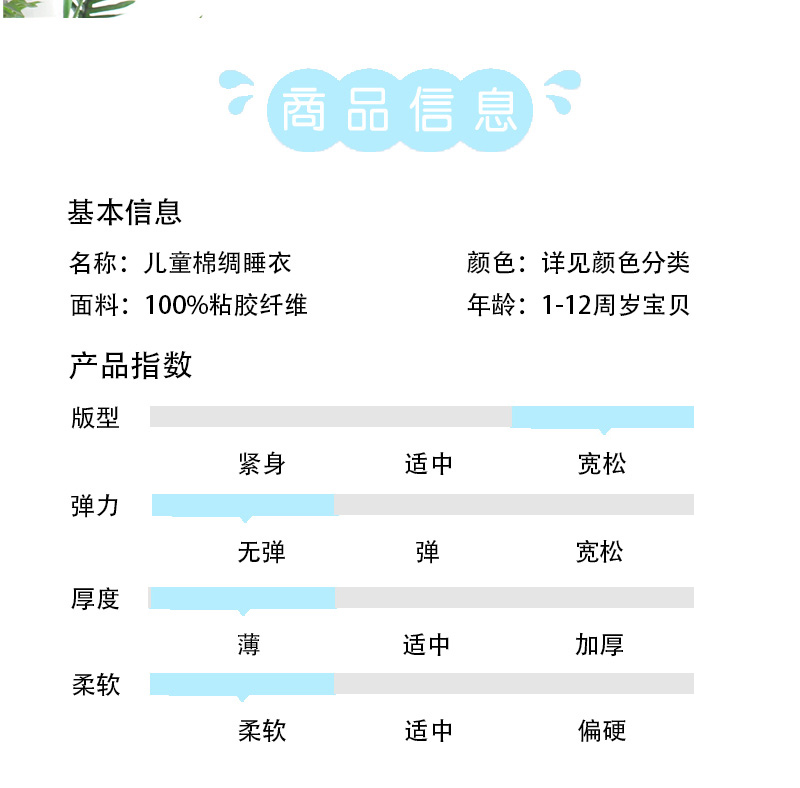 商品信息

基本信息

名称：儿童棉绸睡衣 颜色：详见颜色分类

面料：100%粘胶纤维 年龄：1-12周岁宝贝

产品指数

版型

紧身 适中 宽松

弹力

无弹 弹 宽松

厚度

薄 适中 加厚

柔软

柔软 适中 偏硬